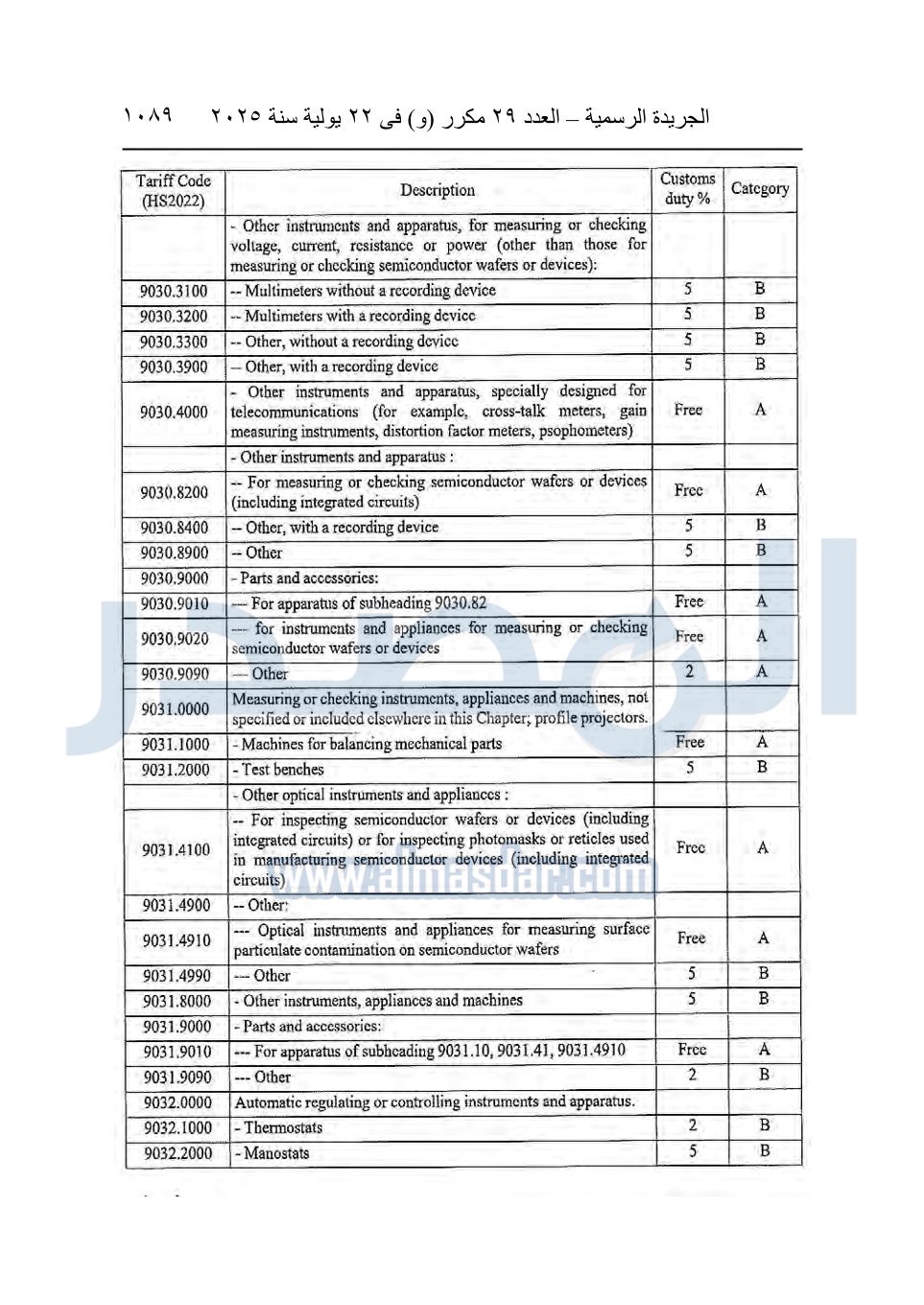 الجريدة الرسمية – العدد ٢٩ مكرر (و) فى ٢٢ يولية سنة ٢٠٢٥ ١٠٨٩

| Tariff Code (HS2022) | Description | Customs duty % | Category |
|---|---|---|---|
| | - Other instruments and apparatus, for measuring or checking voltage, current, resistance or power (other than those for measuring or checking semiconductor wafers or devices): | | |
| 9030.3100 | -- Multimeters without a recording device | 5 | B |
| 9030.3200 | -- Multimeters with a recording device | 5 | B |
| 9030.3300 | -- Other, without a recording device | 5 | B |
| 9030.3900 | -- Other, with a recording device | 5 | B |
| 9030.4000 | - Other instruments and apparatus, specially designed for telecommunications (for example, cross-talk meters, gain measuring instruments, distortion factor meters, psophometers) | Free | A |
| | - Other instruments and apparatus : | | |
| 9030.8200 | -- For measuring or checking semiconductor wafers or devices (including integrated circuits) | Free | A |
| 9030.8400 | -- Other, with a recording device | 5 | B |
| 9030.8900 | -- Other | 5 | B |
| 9030.9000 | - Parts and accessories: | | |
| 9030.9010 | --- For apparatus of subheading 9030.82 | Free | A |
| 9030.9020 | --- for instruments and appliances for measuring or checking semiconductor wafers or devices | Free | A |
| 9030.9090 | --- Other | 2 | A |
| 9031.0000 | Measuring or checking instruments, appliances and machines, not specified or included elsewhere in this Chapter; profile projectors. | | |
| 9031.1000 | - Machines for balancing mechanical parts | Free | A |
| 9031.2000 | - Test benches | 5 | B |
| | - Other optical instruments and appliances : | | |
| 9031.4100 | -- For inspecting semiconductor wafers or devices (including integrated circuits) or for inspecting photomasks or reticles used in manufacturing semiconductor devices (including integrated circuits) | Free | A |
| 9031.4900 | -- Other: | | |
| 9031.4910 | --- Optical instruments and appliances for measuring surface particulate contamination on semiconductor wafers | Free | A |
| 9031.4990 | --- Other | 5 | B |
| 9031.8000 | - Other instruments, appliances and machines | 5 | B |
| 9031.9000 | - Parts and accessories: | | |
| 9031.9010 | --- For apparatus of subheading 9031.10, 9031.41, 9031.4910 | Free | A |
| 9031.9090 | --- Other | 2 | B |
| 9032.0000 | Automatic regulating or controlling instruments and apparatus. | | |
| 9032.1000 | - Thermostats | 2 | B |
| 9032.2000 | - Manostats | 5 | B |

www.almasdar.com